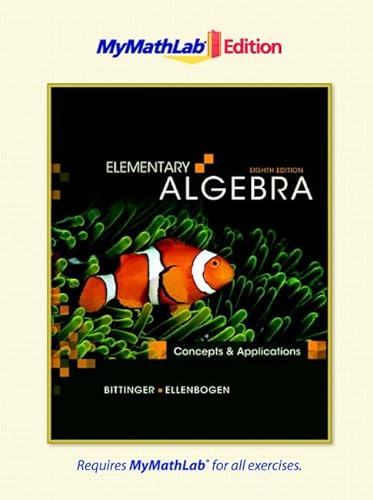 MyMathLab® Edition

ELEMENTARY
EIGHTH EDITION
ALGEBRA

Concepts & Applications

BITTINGER ▪ ELLENBOGEN

Requires MyMathLab® for all exercises.